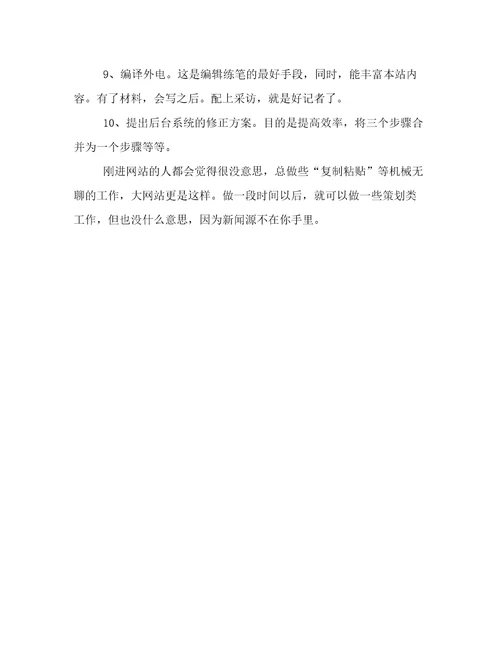 9、编译外电。这是编辑练笔的最好手段，同时，能丰富本站内容。有了材料，会写之后。配上采访，就是好记者了。

10、提出后台系统的修正方案。目的是提高效率，将三个步骤合并为一个步骤等等。

刚进网站的人都会觉得很没意思，总做些“复制粘贴”等机械无聊的工作，大网站更是这样。做一段时间以后，就可以做一些策划类工作，但也没什么意思，因为新闻源不在你手里。